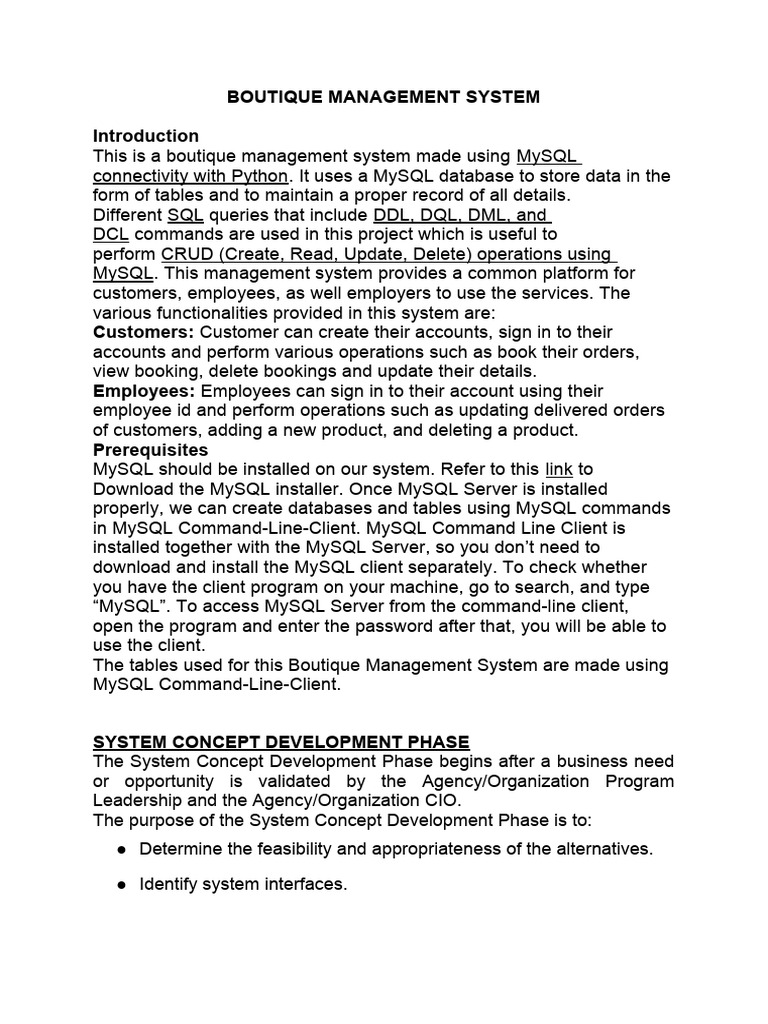 BOUTIQUE MANAGEMENT SYSTEM

Introduction
This is a boutique management system made using MySQL connectivity with Python. It uses a MySQL database to store data in the form of tables and to maintain a proper record of all details. Different SQL queries that include DDL, DQL, DML, and DCL commands are used in this project which is useful to perform CRUD (Create, Read, Update, Delete) operations using MySQL. This management system provides a common platform for customers, employees, as well employers to use the services. The various functionalities provided in this system are:
Customers: Customer can create their accounts, sign in to their accounts and perform various operations such as book their orders, view booking, delete bookings and update their details.
Employees: Employees can sign in to their account using their employee id and perform operations such as updating delivered orders of customers, adding a new product, and deleting a product.
Prerequisites
MySQL should be installed on our system. Refer to this link to Download the MySQL installer. Once MySQL Server is installed properly, we can create databases and tables using MySQL commands in MySQL Command-Line-Client. MySQL Command Line Client is installed together with the MySQL Server, so you don't need to download and install the MySQL client separately. To check whether you have the client program on your machine, go to search, and type "MySQL". To access MySQL Server from the command-line client, open the program and enter the password after that, you will be able to use the client.
The tables used for this Boutique Management System are made using MySQL Command-Line-Client.

SYSTEM CONCEPT DEVELOPMENT PHASE
The System Concept Development Phase begins after a business need or opportunity is validated by the Agency/Organization Program Leadership and the Agency/Organization CIO.
The purpose of the System Concept Development Phase is to:

● Determine the feasibility and appropriateness of the alternatives.

● Identify system interfaces.